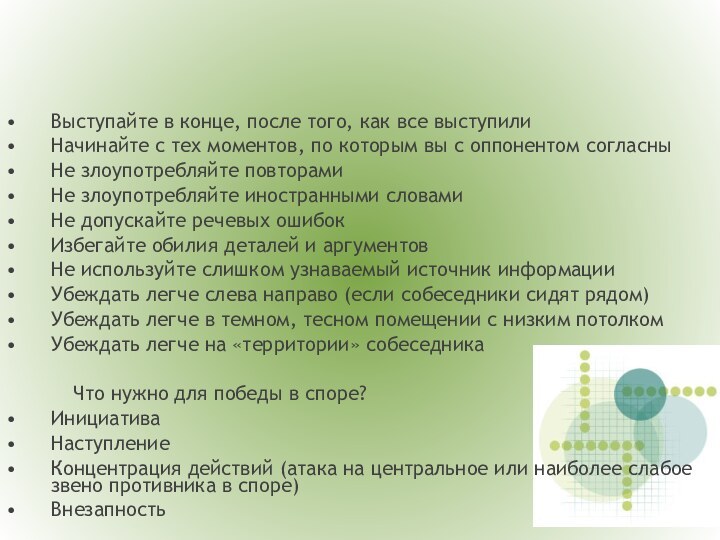 • Выступайте в конце, после того, как все выступили
• Начинайте с тех моментов, по которым вы с оппонентом согласны
• Не злоупотребляйте повторами
• Не злоупотребляйте иностранными словами
• Не допускайте речевых ошибок
• Избегайте обилия деталей и аргументов
• Не используйте слишком узнаваемый источник информации
• Убеждать легче слева направо (если собеседники сидят рядом)
• Убеждать легче в темном, тесном помещении с низким потолком
• Убеждать легче на «территории» собеседника

Что нужно для победы в споре?
• Инициатива
• Наступление
• Концентрация действий (атака на центральное или наиболее слабое звено противника в споре)
• Внезапность